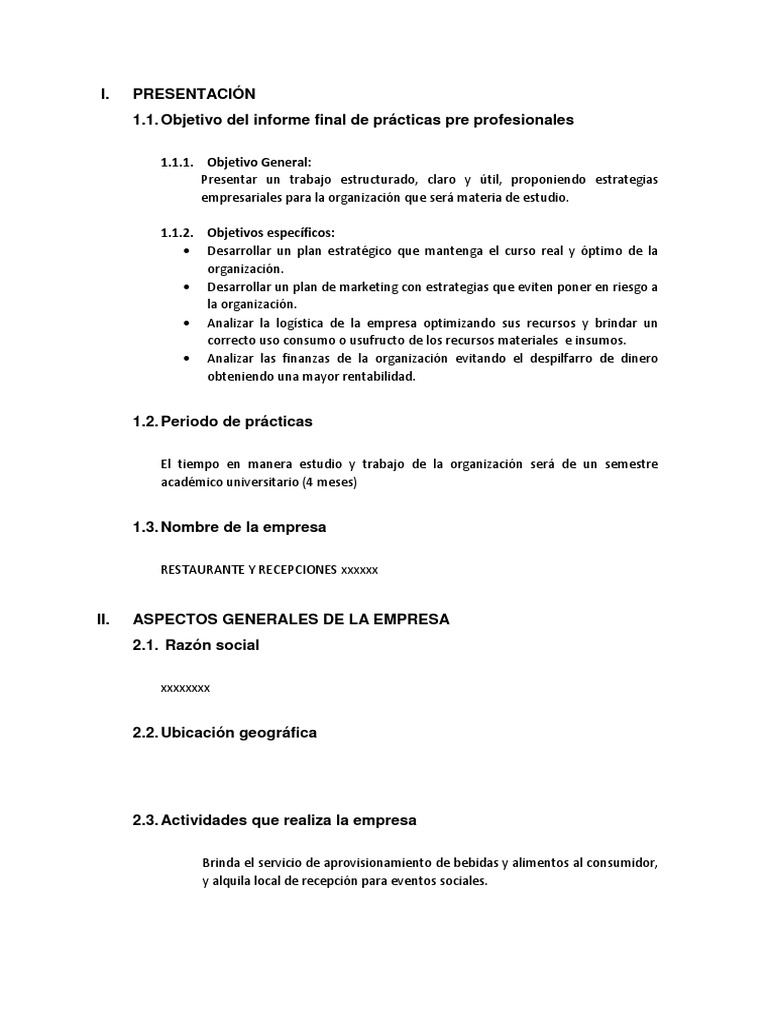 I. PRESENTACIÓN

1.1. Objetivo del informe final de prácticas pre profesionales

1.1.1. Objetivo General:
Presentar un trabajo estructurado, claro y útil, proponiendo estrategias empresariales para la organización que será materia de estudio.

1.1.2. Objetivos específicos:
• Desarrollar un plan estratégico que mantenga el curso real y óptimo de la organización.
• Desarrollar un plan de marketing con estrategias que eviten poner en riesgo a la organización.
• Analizar la logística de la empresa optimizando sus recursos y brindar un correcto uso consumo o usufructo de los recursos materiales e insumos.
• Analizar las finanzas de la organización evitando el despilfarro de dinero obteniendo una mayor rentabilidad.

1.2. Periodo de prácticas

El tiempo en manera estudio y trabajo de la organización será de un semestre académico universitario (4 meses)

1.3. Nombre de la empresa

RESTAURANTE Y RECEPCIONES xxxxxx

II. ASPECTOS GENERALES DE LA EMPRESA

2.1. Razón social

xxxxxxxx

2.2. Ubicación geográfica

2.3. Actividades que realiza la empresa

Brinda el servicio de aprovisionamiento de bebidas y alimentos al consumidor, y alquila local de recepción para eventos sociales.